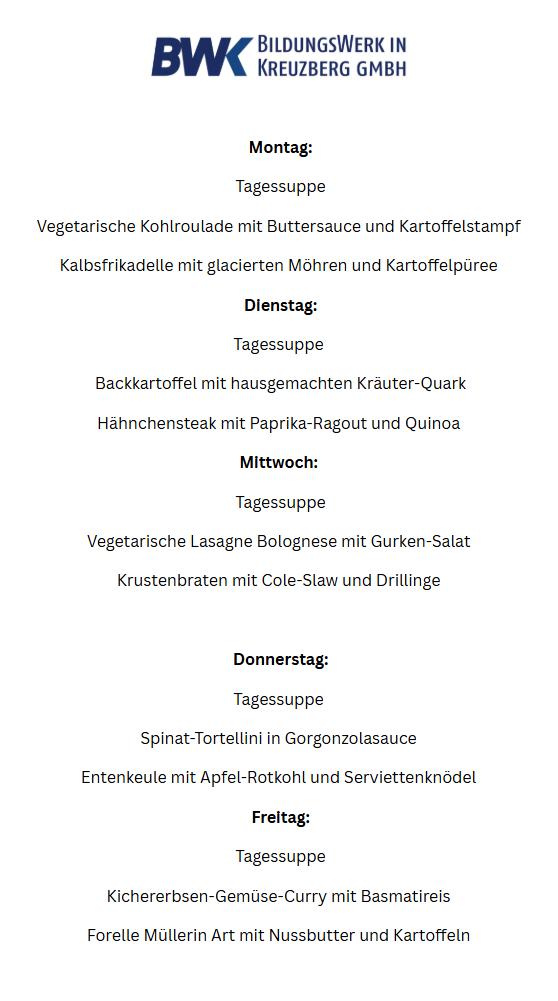 BWK BILDUNGSWERK IN KREUZBERG GMBH

Montag:

Tagessuppe

Vegetarische Kohlroulade mit Buttersauce und Kartoffelstampf

Kalbsfrikadelle mit glacierten Möhren und Kartoffelpüree

Dienstag:

Tagessuppe

Backkartoffel mit hausgemachten Kräuter-Quark

Hähnchensteak mit Paprika-Ragout und Quinoa

Mittwoch:

Tagessuppe

Vegetarische Lasagne Bolognese mit Gurken-Salat

Krustenbraten mit Cole-Slaw und Drillinge

Donnerstag:

Tagessuppe

Spinat-Tortellini in Gorgonzolasauce

Entenkeule mit Apfel-Rotkohl und Serviettenknödel

Freitag:

Tagessuppe

Kichererbsen-Gemüse-Curry mit Basmatireis

Forelle Müllerin Art mit Nussbutter und Kartoffeln